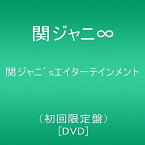 関ジャニ∞

関ジャニ'sエイターテインメント

（初回限定盤）
[DVD]